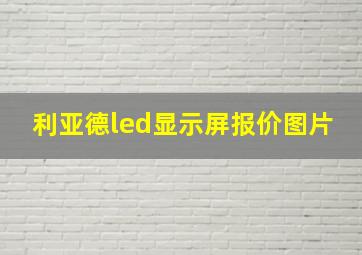 利亚德led显示屏报价图片